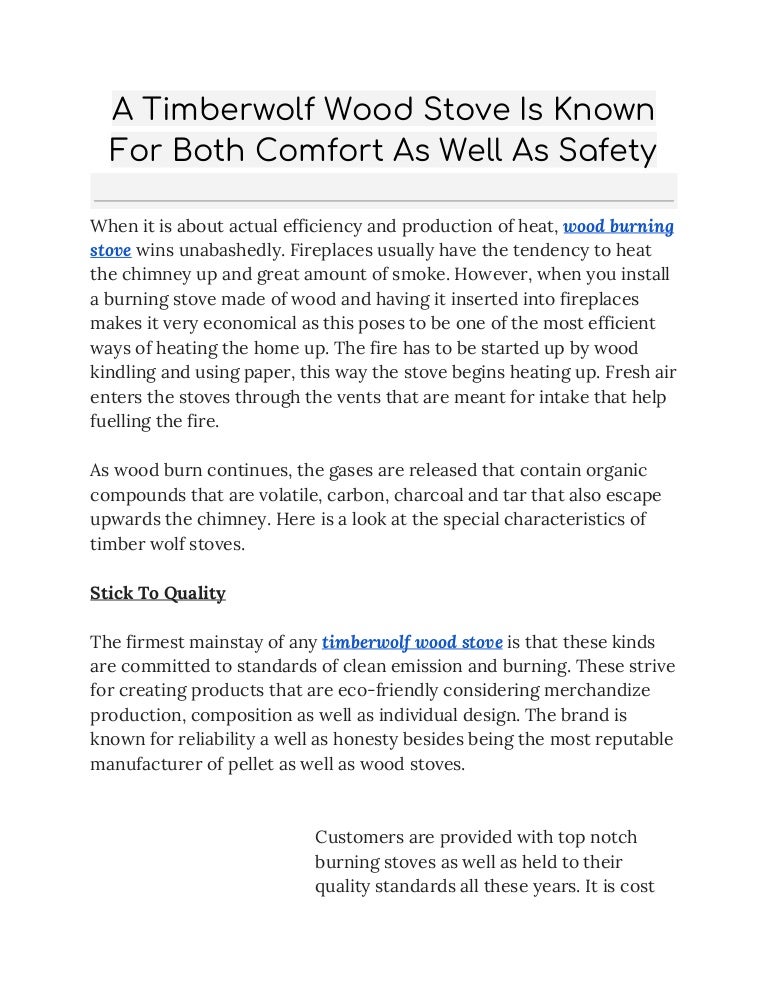 A Timberwolf Wood Stove Is Known For Both Comfort As Well As Safety

When it is about actual efficiency and production of heat, wood burning stove wins unabashedly. Fireplaces usually have the tendency to heat the chimney up and great amount of smoke. However, when you install a burning stove made of wood and having it inserted into fireplaces makes it very economical as this poses to be one of the most efficient ways of heating the home up. The fire has to be started up by wood kindling and using paper, this way the stove begins heating up. Fresh air enters the stoves through the vents that are meant for intake that help fuelling the fire.

As wood burn continues, the gases are released that contain organic compounds that are volatile, carbon, charcoal and tar that also escape upwards the chimney. Here is a look at the special characteristics of timber wolf stoves.

Stick To Quality

The firmest mainstay of any timberwolf wood stove is that these kinds are committed to standards of clean emission and burning. These strive for creating products that are eco-friendly considering merchandize production, composition as well as individual design. The brand is known for reliability a well as honesty besides being the most reputable manufacturer of pellet as well as wood stoves.

Customers are provided with top notch burning stoves as well as held to their quality standards all these years. It is cost